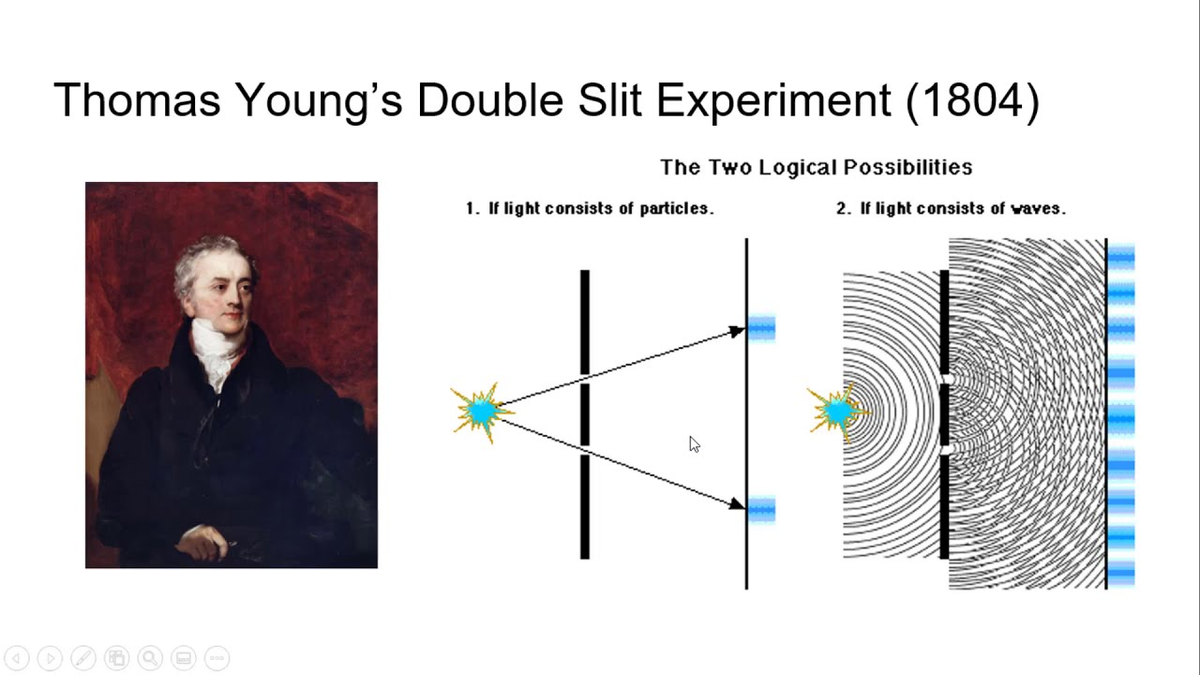 Thomas Young's Double Slit Experiment (1804)

The Two Logical Possibilities

1. If light consists of particles.

2. If light consists of waves.